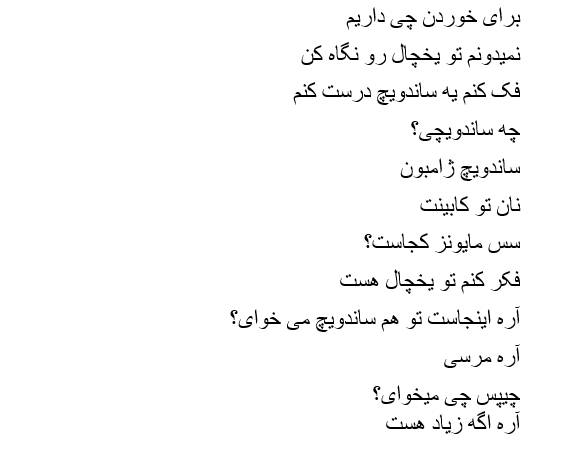 برای خوردن چی داریم

نمیدونم تو یخچال رو نگاه کن

فک کنم یه ساندویچ درست کنم

چه ساندویچی؟

ساندویچ ژامبون

نان تو کابینت

سس مایونز کجاست؟

فکر کنم تو یخچال هست

آره اینجاست تو هم ساندویچ می خوای؟

آره مرسی

چیپس چی میخوای؟
آره اگه زیاد هست